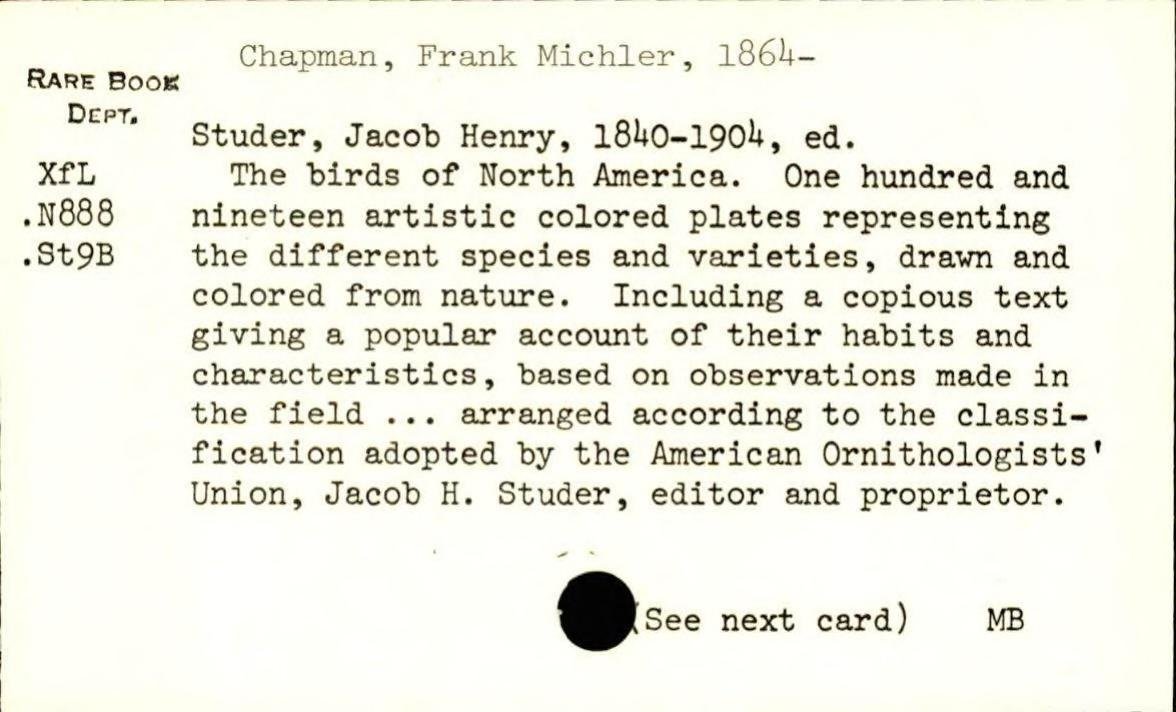 Chapman, Frank Michler, 1864-

RARE BOOK DEPT.

XfL
.N888
.St9B

Studer, Jacob Henry, 1840-1904, ed.

The birds of North America. One hundred and nineteen artistic colored plates representing the different species and varieties, drawn and colored from nature. Including a copious text giving a popular account of their habits and characteristics, based on observations made in the field ... arranged according to the classification adopted by the American Ornithologists' Union, Jacob H. Studer, editor and proprietor.

(See next card) MB